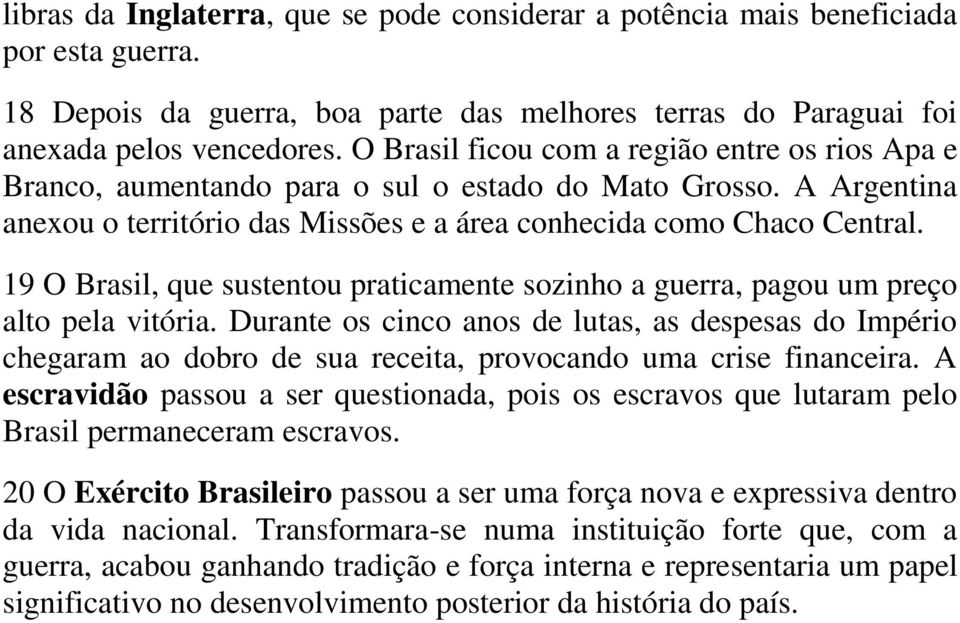 libras da Inglaterra, que se pode considerar a potência mais beneficiada por esta guerra.

18 Depois da guerra, boa parte das melhores terras do Paraguai foi anexada pelos vencedores. O Brasil ficou com a região entre os rios Apa e Branco, aumentando para o sul o estado do Mato Grosso. A Argentina anexou o território das Missões e a área conhecida como Chaco Central.

19 O Brasil, que sustentou praticamente sozinho a guerra, pagou um preço alto pela vitória. Durante os cinco anos de lutas, as despesas do Império chegaram ao dobro de sua receita, provocando uma crise financeira. A escravidão passou a ser questionada, pois os escravos que lutaram pelo Brasil permaneceram escravos.

20 O Exército Brasileiro passou a ser uma força nova e expressiva dentro da vida nacional. Transformara-se numa instituição forte que, com a guerra, acabou ganhando tradição e força interna e representaria um papel significativo no desenvolvimento posterior da história do país.